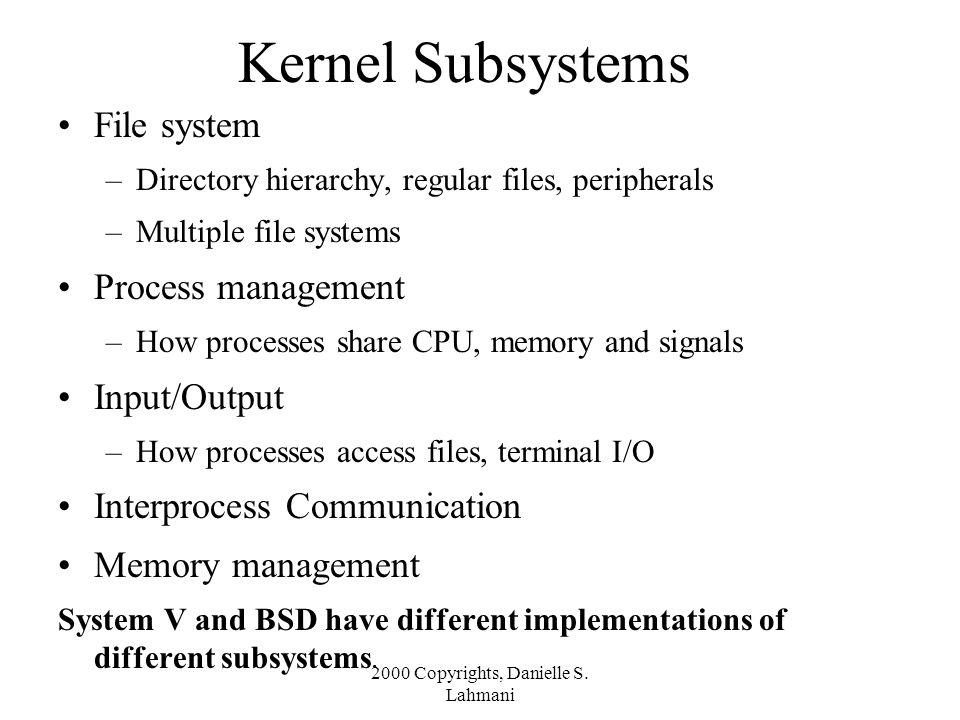 Kernel Subsystems

• File system
– Directory hierarchy, regular files, peripherals
– Multiple file systems
• Process management
– How processes share CPU, memory and signals
• Input/Output
– How processes access files, terminal I/O
• Interprocess Communication
• Memory management

System V and BSD have different implementations of different subsystems.

2000 Copyrights, Danielle S. Lahmani